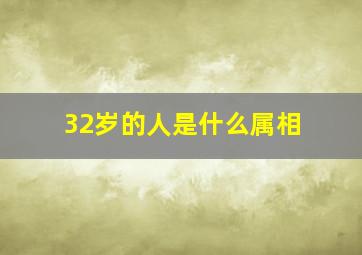 32岁的人是什么属相